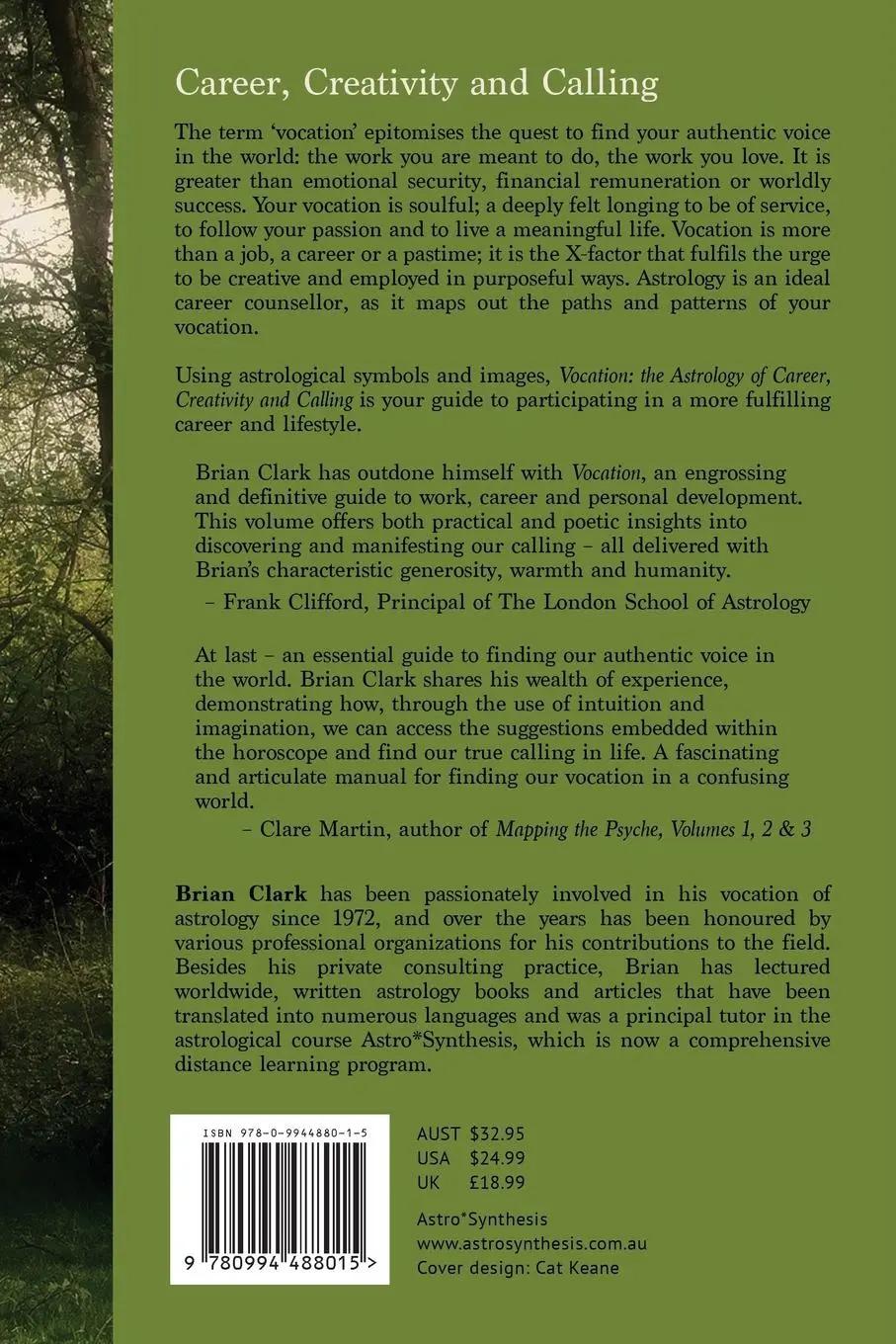 Career, Creativity and Calling

The term 'vocation' epitomises the quest to find your authentic voice in the world: the work you are meant to do, the work you love. It is greater than emotional security, financial remuneration or worldly success. Your vocation is soulful; a deeply felt longing to be of service, to follow your passion and to live a meaningful life. Vocation is more than a job, a career or a pastime; it is the X-factor that fulfils the urge to be creative and employed in purposeful ways. Astrology is an ideal career counsellor, as it maps out the paths and patterns of your vocation.

Using astrological symbols and images, Vocation: the Astrology of Career, Creativity and Calling is your guide to participating in a more fulfilling career and lifestyle.

Brian Clark has outdone himself with Vocation, an engrossing and definitive guide to work, career and personal development. This volume offers both practical and poetic insights into discovering and manifesting our calling – all delivered with Brian's characteristic generosity, warmth and humanity.

– Frank Clifford, Principal of The London School of Astrology

At last – an essential guide to finding our authentic voice in the world. Brian Clark shares his wealth of experience, demonstrating how, through the use of intuition and imagination, we can access the suggestions embedded within the horoscope and find our true calling in life. A fascinating and articulate manual for finding our vocation in a confusing world.

– Clare Martin, author of Mapping the Psyche, Volumes 1, 2 & 3

Brian Clark has been passionately involved in his vocation of astrology since 1972, and over the years has been honoured by various professional organizations for his contributions to the field. Besides his private consulting practice, Brian has lectured worldwide, written astrology books and articles that have been translated into numerous languages and was a principal tutor in the astrological course Astro*Synthesis, which is now a comprehensive distance learning program.

ISBN 978-0-9944880-1-5

9 780994 488015 >

AUST $32.95
USA $24.99
UK £18.99

Astro*Synthesis
www.astrosynthesis.com.au
Cover design: Cat Keane